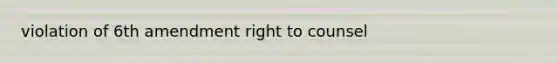 violation of 6th amendment right to counsel